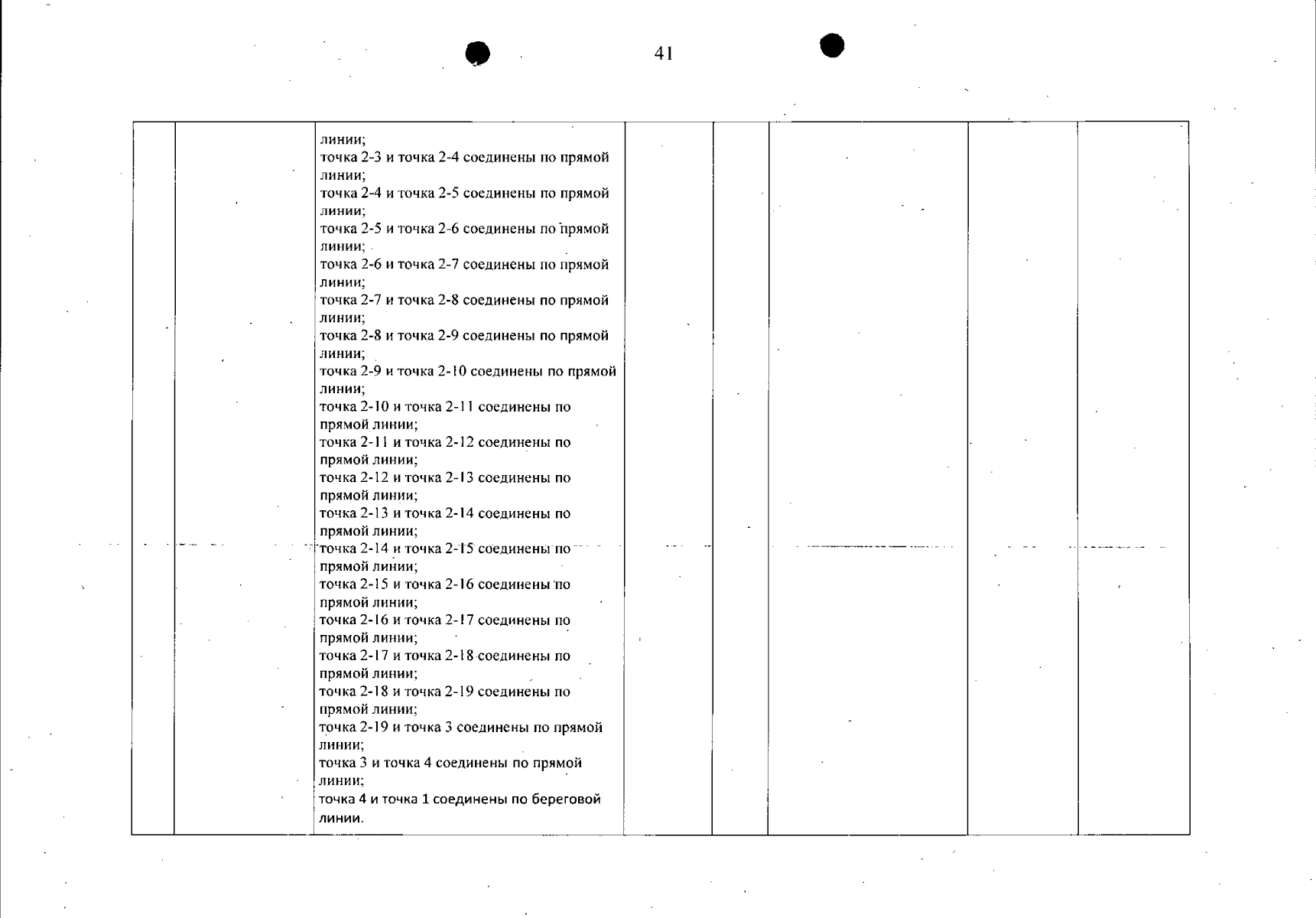 41

|  |  |  |  |  |  |  |  |
|---|---|---|---|---|---|---|---|
|  |  | линии; точка 2-3 и точка 2-4 соединены по прямой линии; точка 2-4 и точка 2-5 соединены по прямой линии; точка 2-5 и точка 2-6 соединены по прямой линии; точка 2-6 и точка 2-7 соединены по прямой линии; точка 2-7 и точка 2-8 соединены по прямой линии; точка 2-8 и точка 2-9 соединены по прямой линии; точка 2-9 и точка 2-10 соединены по прямой линии; точка 2-10 и точка 2-11 соединены по прямой линии; точка 2-11 и точка 2-12 соединены по прямой линии; точка 2-12 и точка 2-13 соединены по прямой линии; точка 2-13 и точка 2-14 соединены по прямой линии; точка 2-14 и точка 2-15 соединены по прямой линии; точка 2-15 и точка 2-16 соединены по прямой линии; точка 2-16 и точка 2-17 соединены по прямой линии; точка 2-17 и точка 2-18 соединены по прямой линии; точка 2-18 и точка 2-19 соединены по прямой линии; точка 2-19 и точка 3 соединены по прямой линии; точка 3 и точка 4 соединены по прямой линии; точка 4 и точка 1 соединены по береговой линии. |  |  |  |  |  |